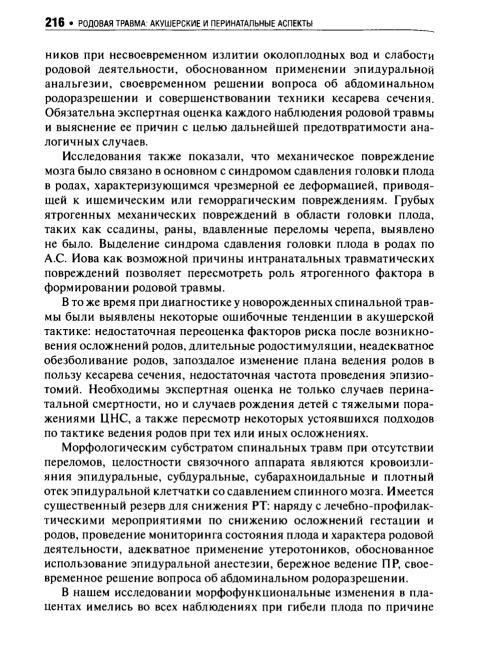 216 • РОДОВАЯ ТРАВМА: АКУШЕРСКИЕ И ПЕРИНАТАЛЬНЫЕ АСПЕКТЫ

ников при несвоевременном излитии околоплодных вод и слабости родовой деятельности, обоснованном применении эпидуральной анальгезии, своевременном решении вопроса об абдоминальном родоразрешении и совершенствовании техники кесарева сечения. Обязательна экспертная оценка каждого наблюдения родовой травмы и выяснение ее причин с целью дальнейшей предотвратимости аналогичных случаев.

Исследования также показали, что механическое повреждение мозга было связано в основном с синдромом сдавления головки плода в родах, характеризующимся чрезмерной ее деформацией, приводящей к ишемическим или геморрагическим повреждениям. Грубых ятрогенных механических повреждений в области головки плода, таких как ссадины, раны, вдавленные переломы черепа, выявлено не было. Выделение синдрома сдавления головки плода в родах по А.С. Иова как возможной причины интранатальных травматических повреждений позволяет пересмотреть роль ятрогенного фактора в формировании родовой травмы.

В то же время при диагностике у новорожденных спинальной травмы были выявлены некоторые ошибочные тенденции в акушерской тактике: недостаточная переоценка факторов риска после возникновения осложнений родов, длительные родостимуляции, неадекватное обезболивание родов, запоздалое изменение плана ведения родов в пользу кесарева сечения, недостаточная частота проведения эпизиотомий. Необходимы экспертная оценка не только случаев перинатальной смертности, но и случаев рождения детей с тяжелыми поражениями ЦНС, а также пересмотр некоторых устоявшихся подходов по тактике ведения родов при тех или иных осложнениях.

Морфологическим субстратом спинальных травм при отсутствии переломов, целостности связочного аппарата являются кровоизлияния эпидуральные, субдуральные, субарахноидальные и плотный отек эпидуральной клетчатки со сдавлением спинного мозга. Имеется существенный резерв для снижения РТ: наряду с лечебно-профилактическими мероприятиями по снижению осложнений гестации и родов, проведение мониторинга состояния плода и характера родовой деятельности, адекватное применение утеротоников, обоснованное использование эпидуральной анестезии, бережное ведение ПР, своевременное решение вопроса об абдоминальном родоразрешении.

В нашем исследовании морфофункциональные изменения в плацентах имелись во всех наблюдениях при гибели плода по причине